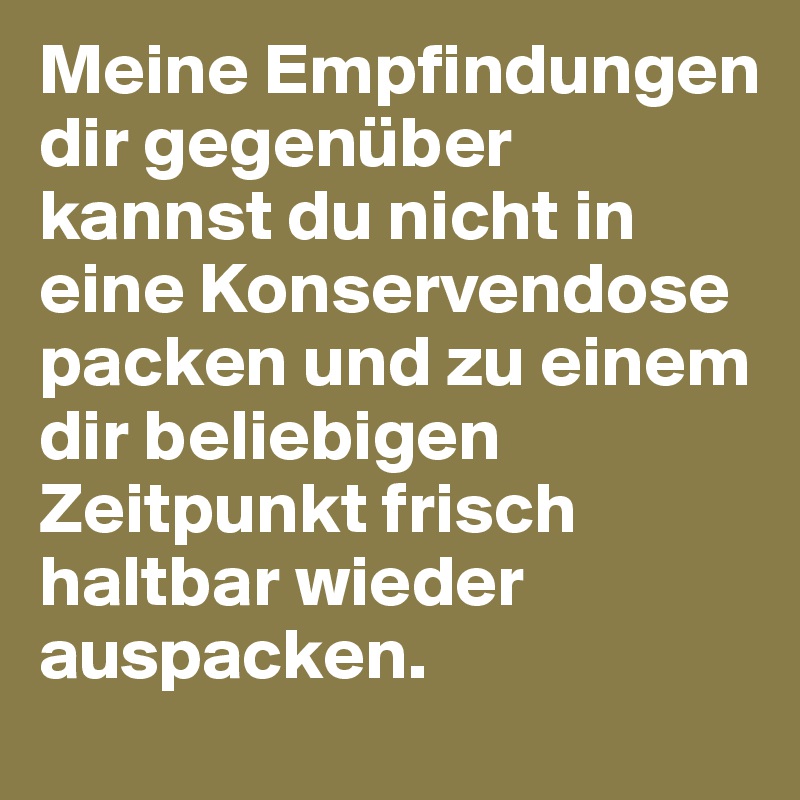 Meine Empfindungen dir gegenüber kannst du nicht in eine Konservendose packen und zu einem dir beliebigen Zeitpunkt frisch haltbar wieder auspacken.